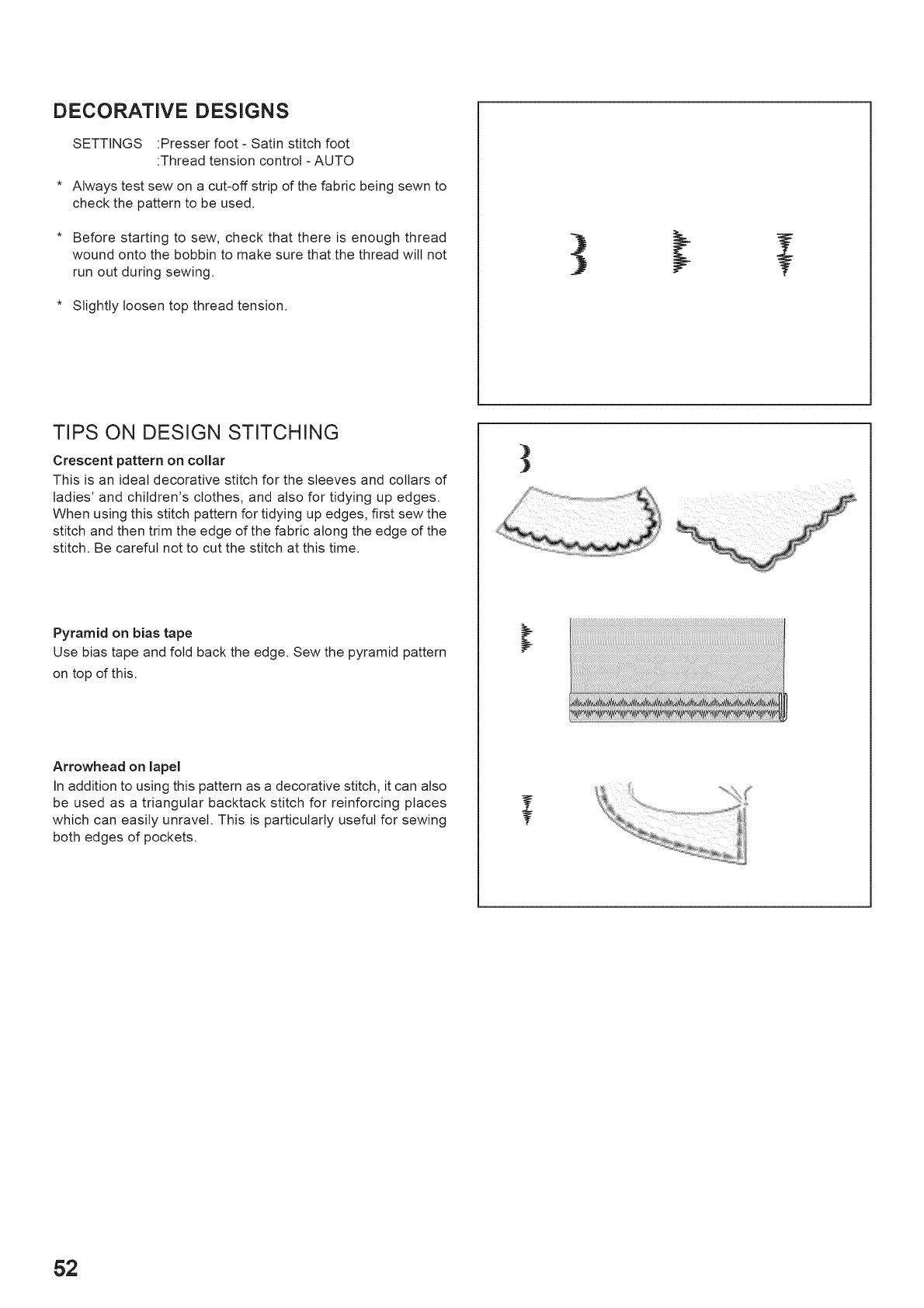 DECORATIVE DESIGNS

SETTINGS :Presser foot - Satin stitch foot
:Thread tension control - AUTO

* Always test sew on a cut-off strip of the fabric being sewn to check the pattern to be used.

* Before starting to sew, check that there is enough thread wound onto the bobbin to make sure that the thread will not run out during sewing.

* Slightly loosen top thread tension.

TIPS ON DESIGN STITCHING

Crescent pattern on collar
This is an ideal decorative stitch for the sleeves and collars of ladies' and children's clothes, and also for tidying up edges. When using this stitch pattern for tidying up edges, first sew the stitch and then trim the edge of the fabric along the edge of the stitch. Be careful not to cut the stitch at this time.

Pyramid on bias tape
Use bias tape and fold back the edge. Sew the pyramid pattern on top of this.

Arrowhead on lapel
In addition to using this pattern as a decorative stitch, it can also be used as a triangular backtack stitch for reinforcing places which can easily unravel. This is particularly useful for sewing both edges of pockets.

52